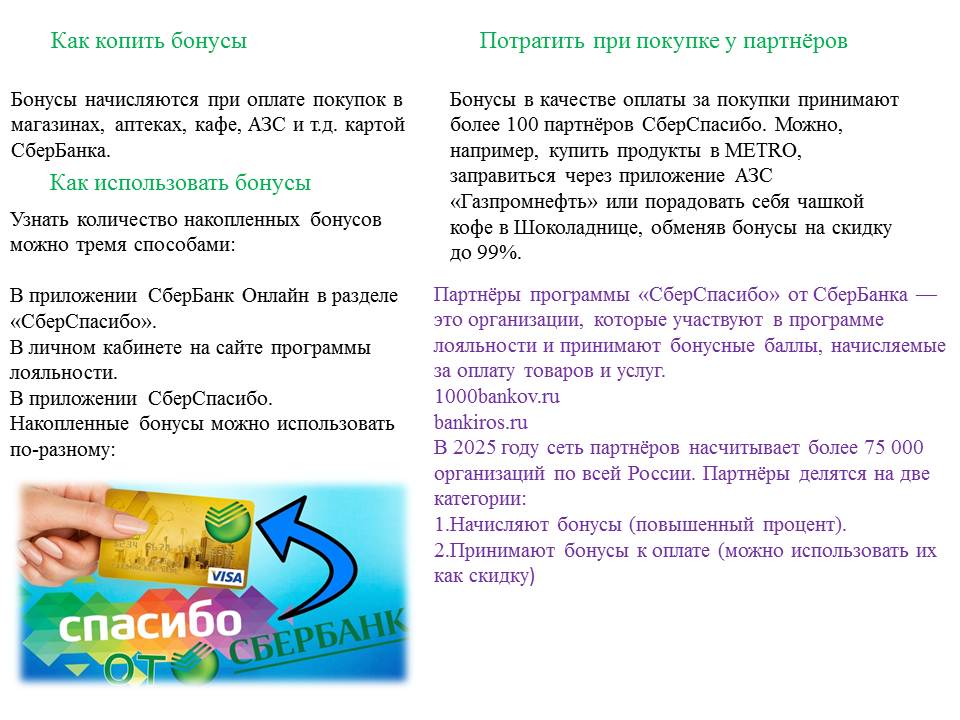 Как копить бонусы

Бонусы начисляются при оплате покупок в магазинах, аптеках, кафе, АЗС и т.д. картой СберБанка.

Как использовать бонусы

Узнать количество накопленных бонусов можно тремя способами:

В приложении СберБанк Онлайн в разделе «СберСпасибо».
В личном кабинете на сайте программы лояльности.
В приложении СберСпасибо.
Накопленные бонусы можно использовать по-разному:

VISA

спасибо
от СБЕРБАНК

Потратить при покупке у партнёров

Бонусы в качестве оплаты за покупки принимают более 100 партнёров СберСпасибо. Можно, например, купить продукты в METRO, заправиться через приложение АЗС «Газпромнефть» или порадовать себя чашкой кофе в Шоколаднице, обменяв бонусы на скидку до 99%.

Партнёры программы «СберСпасибо» от СберБанка — это организации, которые участвуют в программе лояльности и принимают бонусные баллы, начисляемые за оплату товаров и услуг.
1000bankov.ru
bankiros.ru
В 2025 году сеть партнёров насчитывает более 75 000 организаций по всей России. Партнёры делятся на две категории:
1.Начисляют бонусы (повышенный процент).
2.Принимают бонусы к оплате (можно использовать их как скидку)